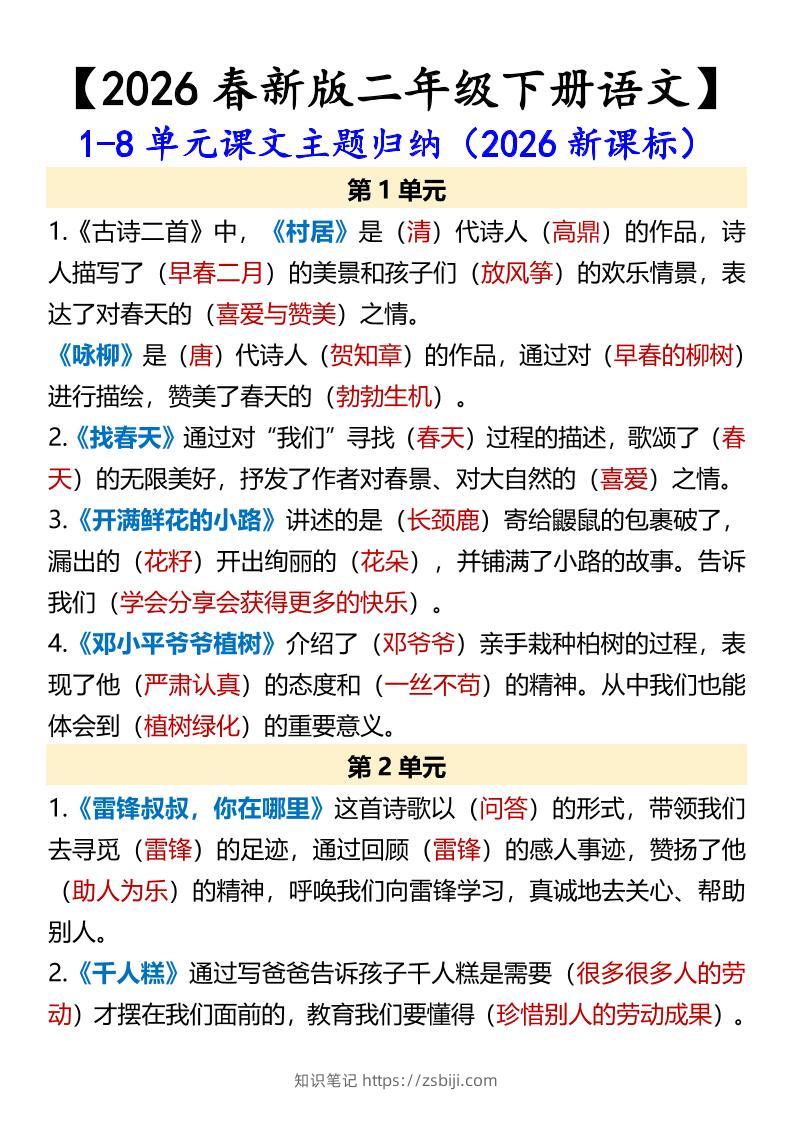 【2026 春新版二年级下册语文】

1-8 单元课文主题归纳（2026 新课标）

第 1 单元

1.《古诗二首》中，《村居》是（清）代诗人（高鼎）的作品，诗人描写了（早春二月）的美景和孩子们（放风筝）的欢乐情景，表达了对春天的（喜爱与赞美）之情。

《咏柳》是（唐）代诗人（贺知章）的作品，通过对（早春的柳树）进行描绘，赞美了春天的（勃勃生机）。

2.《找春天》通过对“我们”寻找（春天）过程的描述，歌颂了（春天）的无限美好，抒发了作者对春景、对大自然的（喜爱）之情。

3.《开满鲜花的小路》讲述的是（长颈鹿）寄给鼹鼠的包裹破了，漏出的（花籽）开出绚丽的（花朵），并铺满了小路的故事。告诉我们（学会分享会获得更多的快乐）。

4.《邓小平爷爷植树》介绍了（邓爷爷）亲手栽种柏树的过程，表现了他（严肃认真）的态度和（一丝不苟）的精神。从中我们也能体会到（植树绿化）的重要意义。

第 2 单元

1.《雷锋叔叔，你在哪里》这首诗歌以（问答）的形式，带领我们去寻觅（雷锋）的足迹，通过回顾（雷锋）的感人事迹，赞扬了他（助人为乐）的精神，呼唤我们向雷锋学习，真诚地去关心、帮助别人。

2.《千人糕》通过写爸爸告诉孩子千人糕是需要（很多很多人的劳动）才摆在我们面前的，教育我们要懂得（珍惜别人的劳动成果）。

知识笔记 https://zsbiji.com